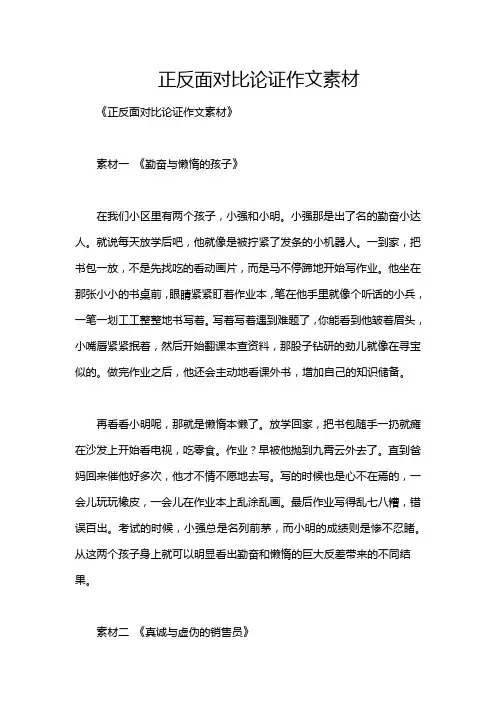 正反面对比论证作文素材

《正反面对比论证作文素材》

素材一 《勤奋与懒惰的孩子》

在我们小区里有两个孩子，小强和小明。小强那是出了名的勤奋小达人。就说每天放学后吧，他就像是被拧紧了发条的小机器人。一到家，把书包一放，不是先找吃的看动画片，而是马不停蹄地开始写作业。他坐在那张小小的书桌前，眼睛紧紧盯着作业本，笔在他手里就像个听话的小兵，一笔一划工工整整地书写着。写着写着遇到难题了，你能看到他皱着眉头，小嘴唇紧紧抿着，然后开始翻课本查资料，那股子钻研的劲儿就像在寻宝似的。做完作业之后，他还会主动地看课外书，增加自己的知识储备。

再看看小明呢，那就是懒惰本懒了。放学回家，把书包随手一扔就瘫在沙发上开始看电视，吃零食。作业？早被他抛到九霄云外去了。直到爸妈回来催他好多次，他才不情不愿地去写。写的时候也是心不在焉的，一会儿玩玩橡皮，一会儿在作业本上乱涂乱画。最后作业写得乱七八糟，错误百出。考试的时候，小强总是名列前茅，而小明的成绩则是惨不忍睹。从这两个孩子身上就可以明显看出勤奋和懒惰的巨大反差带来的不同结果。

素材二 《真诚与虚伪的销售员》